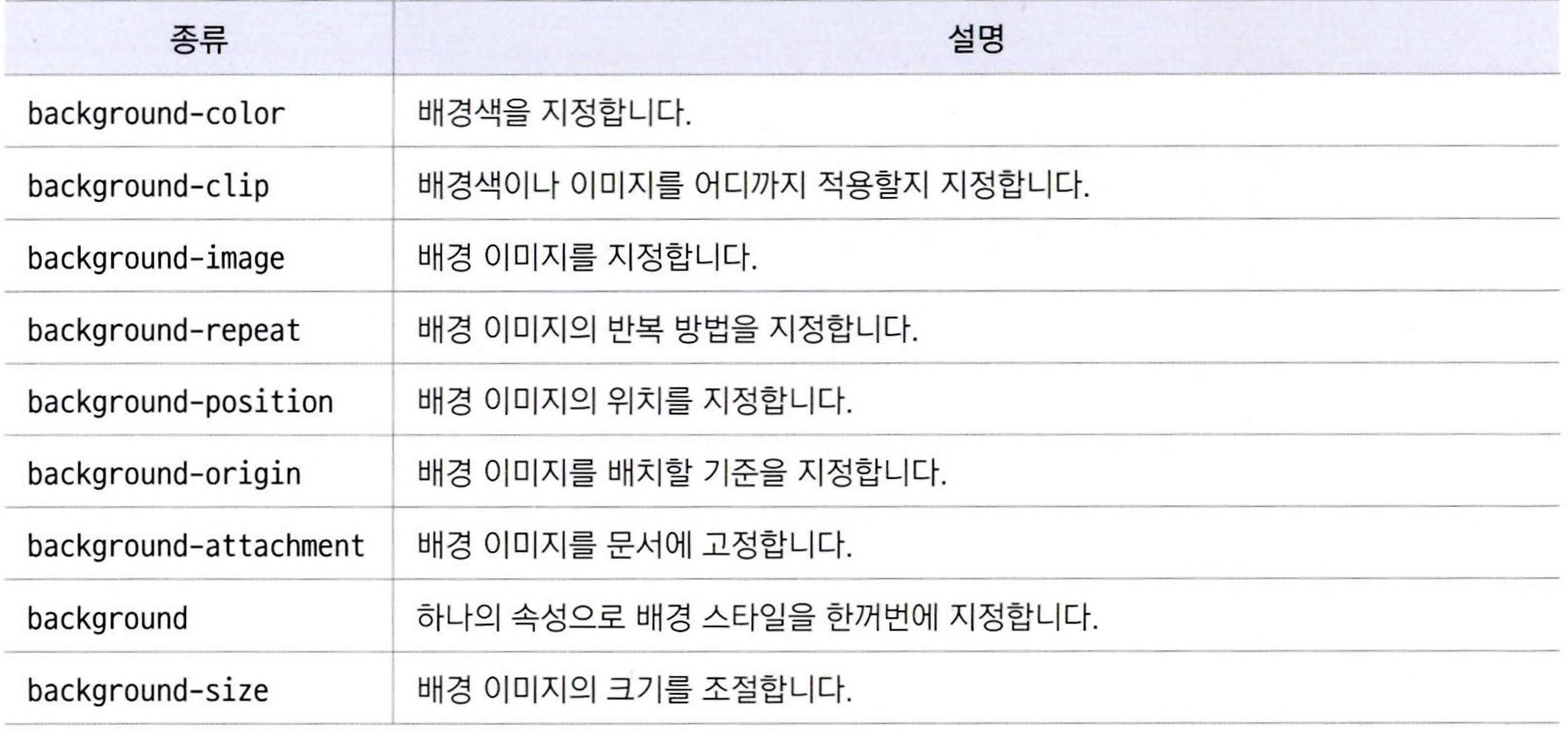 | 종류 | 설명 |
|---|---|
| background-color | 배경색을 지정합니다. |
| background-clip | 배경색이나 이미지를 어디까지 적용할지 지정합니다. |
| background-image | 배경 이미지를 지정합니다. |
| background-repeat | 배경 이미지의 반복 방법을 지정합니다. |
| background-position | 배경 이미지의 위치를 지정합니다. |
| background-origin | 배경 이미지를 배치할 기준을 지정합니다. |
| background-attachment | 배경 이미지를 문서에 고정합니다. |
| background | 하나의 속성으로 배경 스타일을 한꺼번에 지정합니다. |
| background-size | 배경 이미지의 크기를 조절합니다. |